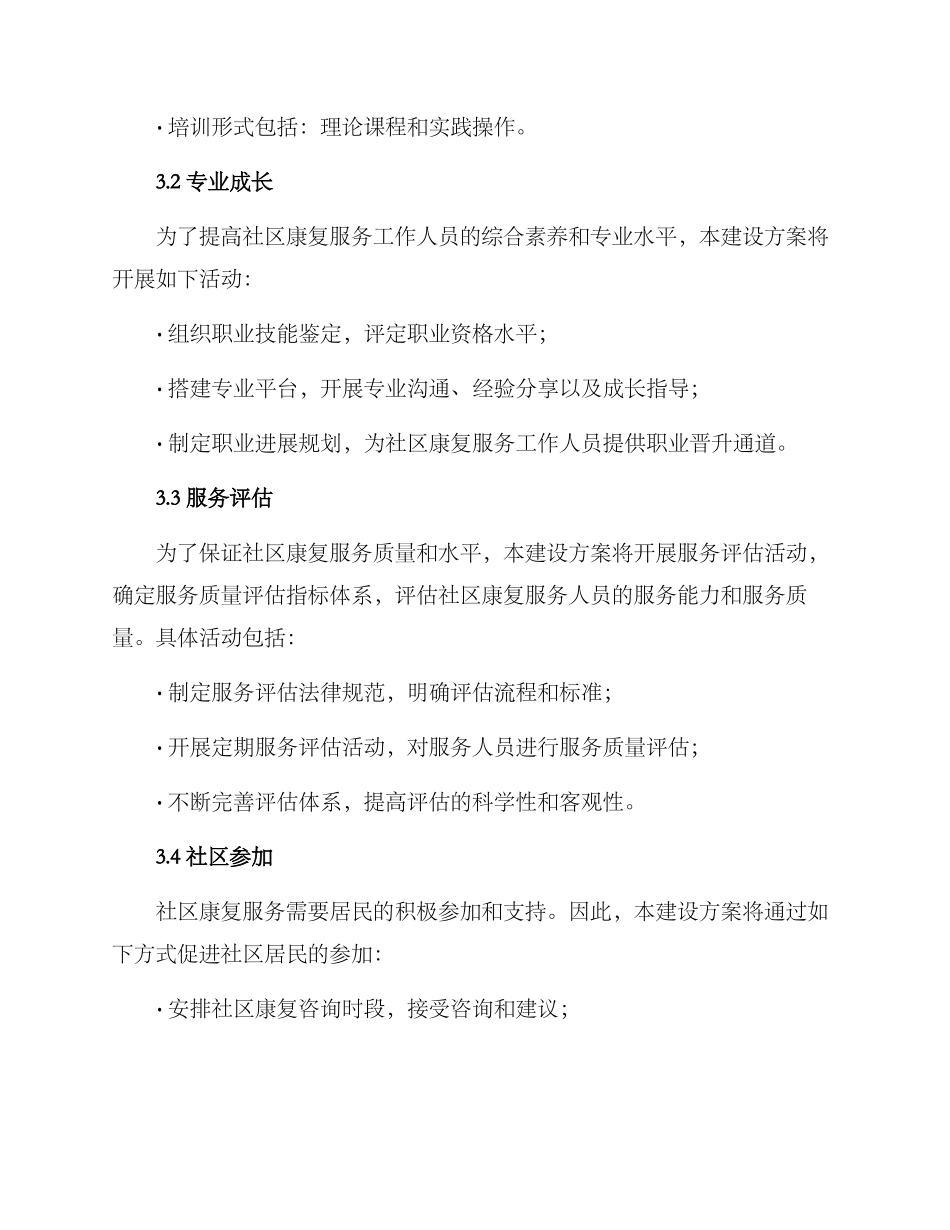 · 培训形式包括：理论课程和实践操作。

3.2 专业成长

为了提高社区康复服务工作人员的综合素养和专业水平，本建设方案将开展如下活动：

· 组织职业技能鉴定，评定职业资格水平；

· 搭建专业平台，开展专业沟通、经验分享以及成长指导；

· 制定职业进展规划，为社区康复服务工作人员提供职业晋升通道。

3.3 服务评估

为了保证社区康复服务质量和水平，本建设方案将开展服务评估活动，确定服务质量评估指标体系，评估社区康复服务人员的服务能力和服务质量。具体活动包括：

· 制定服务评估法律规范，明确评估流程和标准；

· 开展定期服务评估活动，对服务人员进行服务质量评估；

· 不断完善评估体系，提高评估的科学性和客观性。

3.4 社区参加

社区康复服务需要居民的积极参加和支持。因此，本建设方案将通过如下方式促进社区居民的参加：

· 安排社区康复咨询时段，接受咨询和建议；